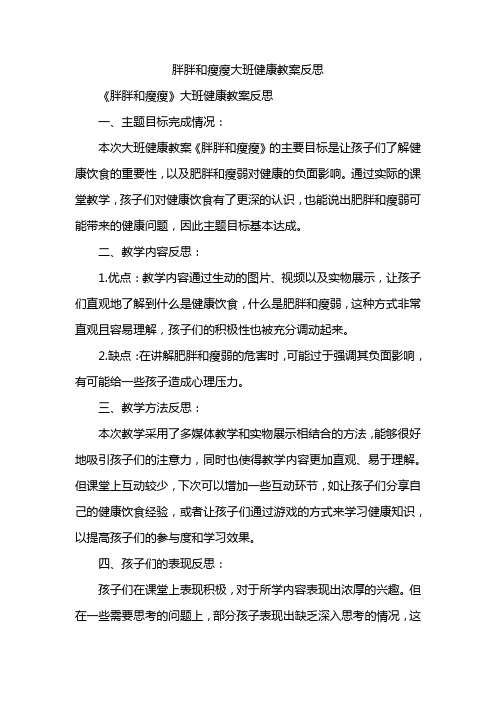 胖胖和瘦瘦大班健康教案反思

《胖胖和瘦瘦》大班健康教案反思

一、主题目标完成情况：

本次大班健康教案《胖胖和瘦瘦》的主要目标是让孩子们了解健康饮食的重要性，以及肥胖和瘦弱对健康的负面影响。通过实际的课堂教学，孩子们对健康饮食有了更深的认识，也能说出肥胖和瘦弱可能带来的健康问题，因此主题目标基本达成。

二、教学内容反思：

1.优点：教学内容通过生动的图片、视频以及实物展示，让孩子们直观地了解到什么是健康饮食，什么是肥胖和瘦弱，这种方式非常直观且容易理解，孩子们的积极性也被充分调动起来。

2.缺点：在讲解肥胖和瘦弱的危害时，可能过于强调其负面影响，有可能给一些孩子造成心理压力。

三、教学方法反思：

本次教学采用了多媒体教学和实物展示相结合的方法，能够很好地吸引孩子们的注意力，同时也使得教学内容更加直观、易于理解。但课堂上互动较少，下次可以增加一些互动环节，如让孩子们分享自己的健康饮食经验，或者让孩子们通过游戏的方式来学习健康知识，以提高孩子们的参与度和学习效果。

四、孩子们的表现反思：

孩子们在课堂上表现积极，对于所学内容表现出浓厚的兴趣。但在一些需要思考的问题上，部分孩子表现出缺乏深入思考的情况，这